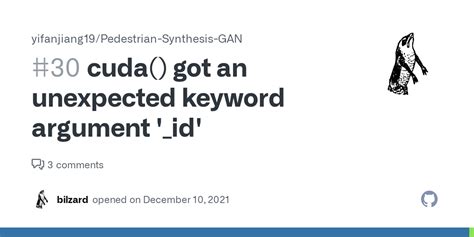 yifanjiang19/Pedestrian-Synthesis-GAN

#30 cuda() got an unexpected keyword argument '_id'

3 comments

bilzard opened on December 10, 2021